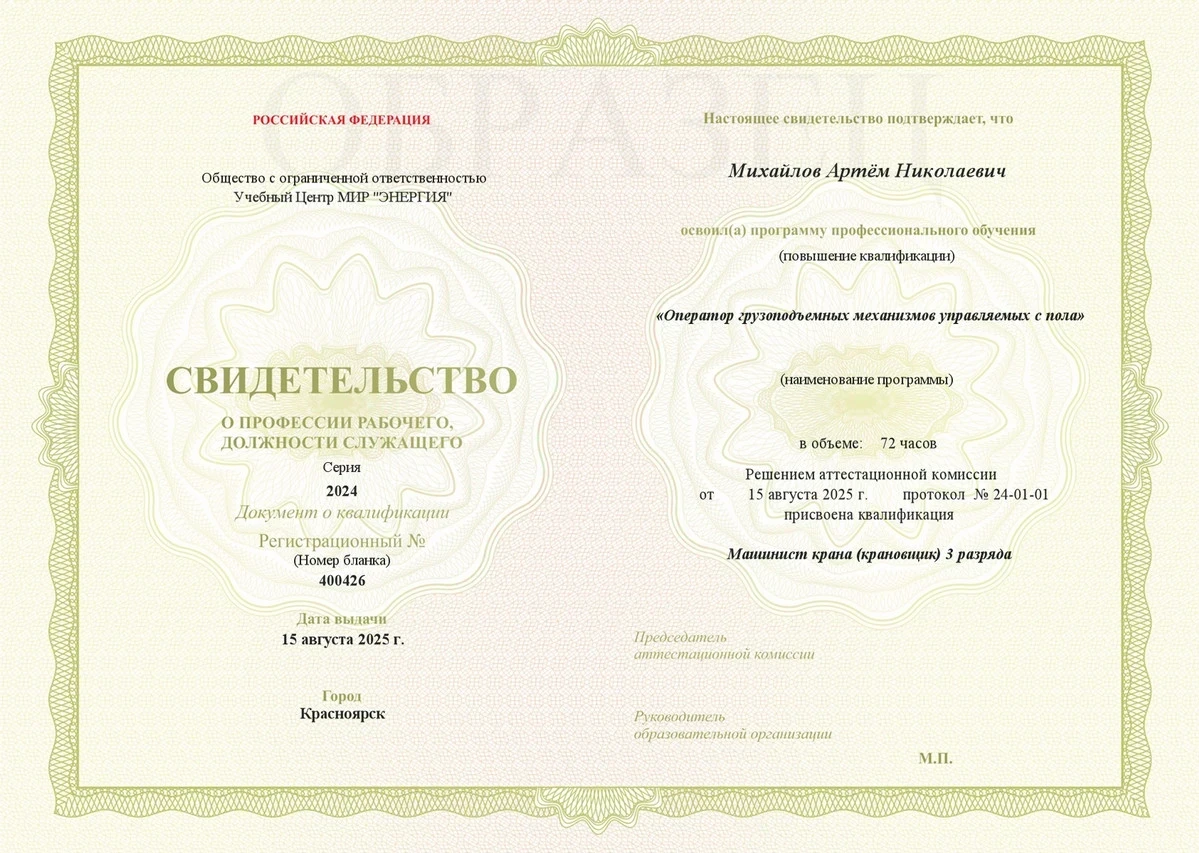 ОБРАЗЕЦ

РОССИЙСКАЯ ФЕДЕРАЦИЯ

Общество с ограниченной ответственностью
Учебный Центр МИР "ЭНЕРГИЯ"

СВИДЕТЕЛЬСТВО

О ПРОФЕССИИ РАБОЧЕГО,
ДОЛЖНОСТИ СЛУЖАЩЕГО

Серия
2024
Документ о квалификации
Регистрационный №
(Номер бланка)
400426

Дата выдачи
15 августа 2025 г.

Город
Красноярск

Настоящее свидетельство подтверждает, что

Михайлов Артём Николаевич

освоил(а) программу профессионального обучения
(повышение квалификации)

«Оператор грузоподъемных механизмов управляемых с пола»

(наименование программы)

в объеме: 72 часов

Решением аттестационной комиссии
от 15 августа 2025 г. протокол № 24-01-01
присвоена квалификация

Машинист крана (крановщик) 3 разряда

Председатель
аттестационной комиссии

Руководитель
образовательной организации

М.П.